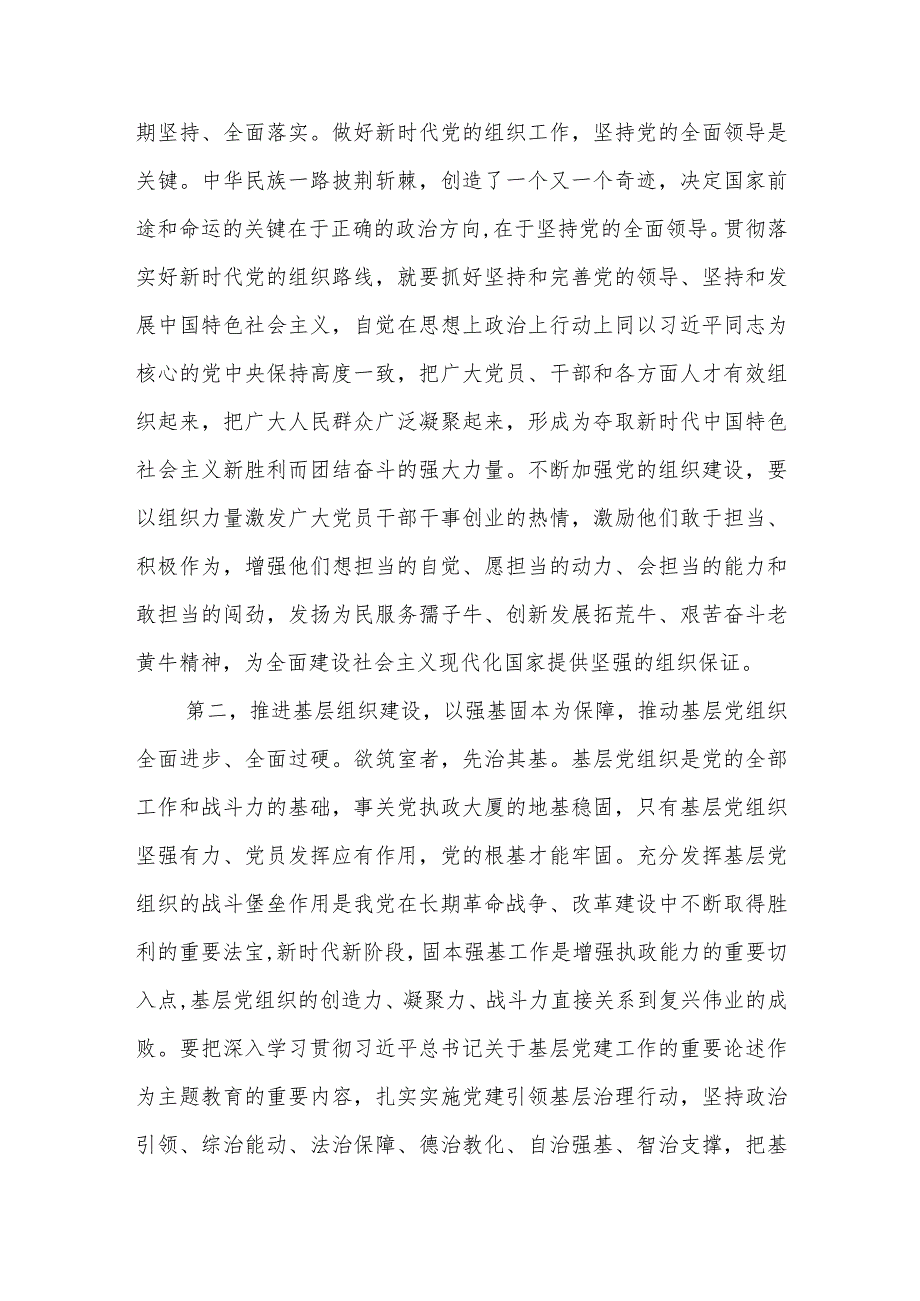 期坚持、全面落实。做好新时代党的组织工作，坚持党的全面领导是关键。中华民族一路披荆斩棘，创造了一个又一个奇迹，决定国家前途和命运的关键在于正确的政治方向，在于坚持党的全面领导。贯彻落实好新时代党的组织路线，就要抓好坚持和完善党的领导、坚持和发展中国特色社会主义，自觉在思想上政治上行动上同以习近平同志为核心的党中央保持高度一致，把广大党员、干部和各方面人才有效组织起来，把广大人民群众广泛凝聚起来，形成为夺取新时代中国特色社会主义新胜利而团结奋斗的强大力量。不断加强党的组织建设，要以组织力量激发广大党员干部干事创业的热情，激励他们敢于担当、积极作为，增强他们想担当的自觉、愿担当的动力、会担当的能力和敢担当的闯劲，发扬为民服务孺子牛、创新发展拓荒牛、艰苦奋斗老黄牛精神，为全面建设社会主义现代化国家提供坚强的组织保证。

第二，推进基层组织建设，以强基固本为保障，推动基层党组织全面进步、全面过硬。欲筑室者，先治其基。基层党组织是党的全部工作和战斗力的基础，事关党执政大厦的地基稳固，只有基层党组织坚强有力、党员发挥应有作用，党的根基才能牢固。充分发挥基层党组织的战斗堡垒作用是我党在长期革命战争、改革建设中不断取得胜利的重要法宝，新时代新阶段，固本强基工作是增强执政能力的重要切入点，基层党组织的创造力、凝聚力、战斗力直接关系到复兴伟业的成败。要把深入学习贯彻习近平总书记关于基层党建工作的重要论述作为主题教育的重要内容，扎实实施党建引领基层治理行动，坚持政治引领、综治能动、法治保障、德治教化、自治强基、智治支撑，把基